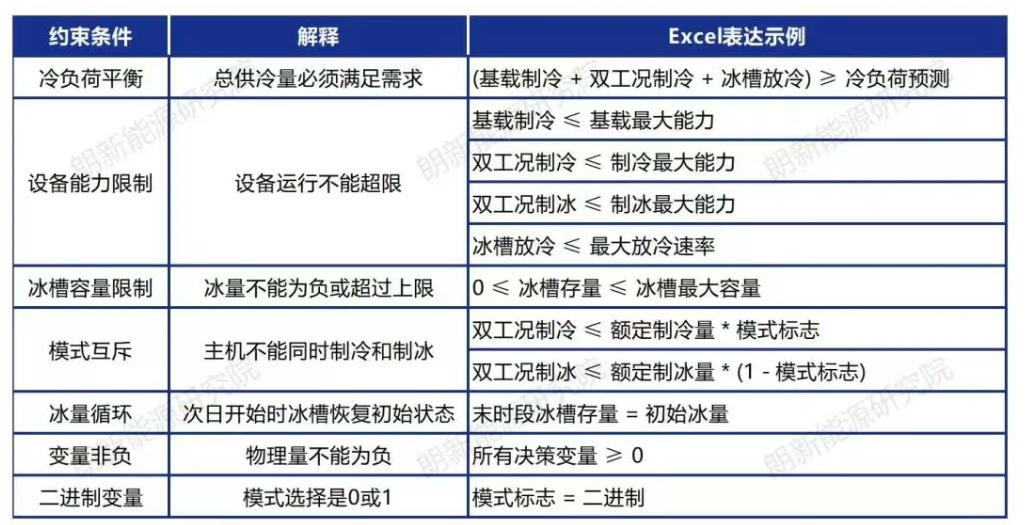 | 约束条件 | 解释 | Excel表达示例 |
|---|---|---|
| 冷负荷平衡 | 总供冷量必须满足需求 | (基载制冷 + 双工况制冷 + 冰槽放冷) ≥ 冷负荷预测 |
| 设备能力限制 | 设备运行不能超限 | 基载制冷 ≤ 基载最大能力 |
| | | 双工况制冷 ≤ 制冷最大能力 |
| | | 双工况制冰 ≤ 制冰最大能力 |
| | | 冰槽放冷 ≤ 最大放冷速率 |
| 冰槽容量限制 | 冰量不能为负或超过上限 | 0 ≤ 冰槽存量 ≤ 冰槽最大容量 |
| 模式互斥 | 主机不能同时制冷和制冰 | 双工况制冷 ≤ 额定制冷量 * 模式标志 |
| | | 双工况制冰 ≤ 额定制冰量 * (1 - 模式标志) |
| 冰量循环 | 次日开始时冰槽恢复初始状态 | 末时段冰槽存量 = 初始冰量 |
| 变量非负 | 物理量不能为负 | 所有决策变量 ≥ 0 |
| 二进制变量 | 模式选择是0或1 | 模式标志 = 二进制 |

朗新能源研究院